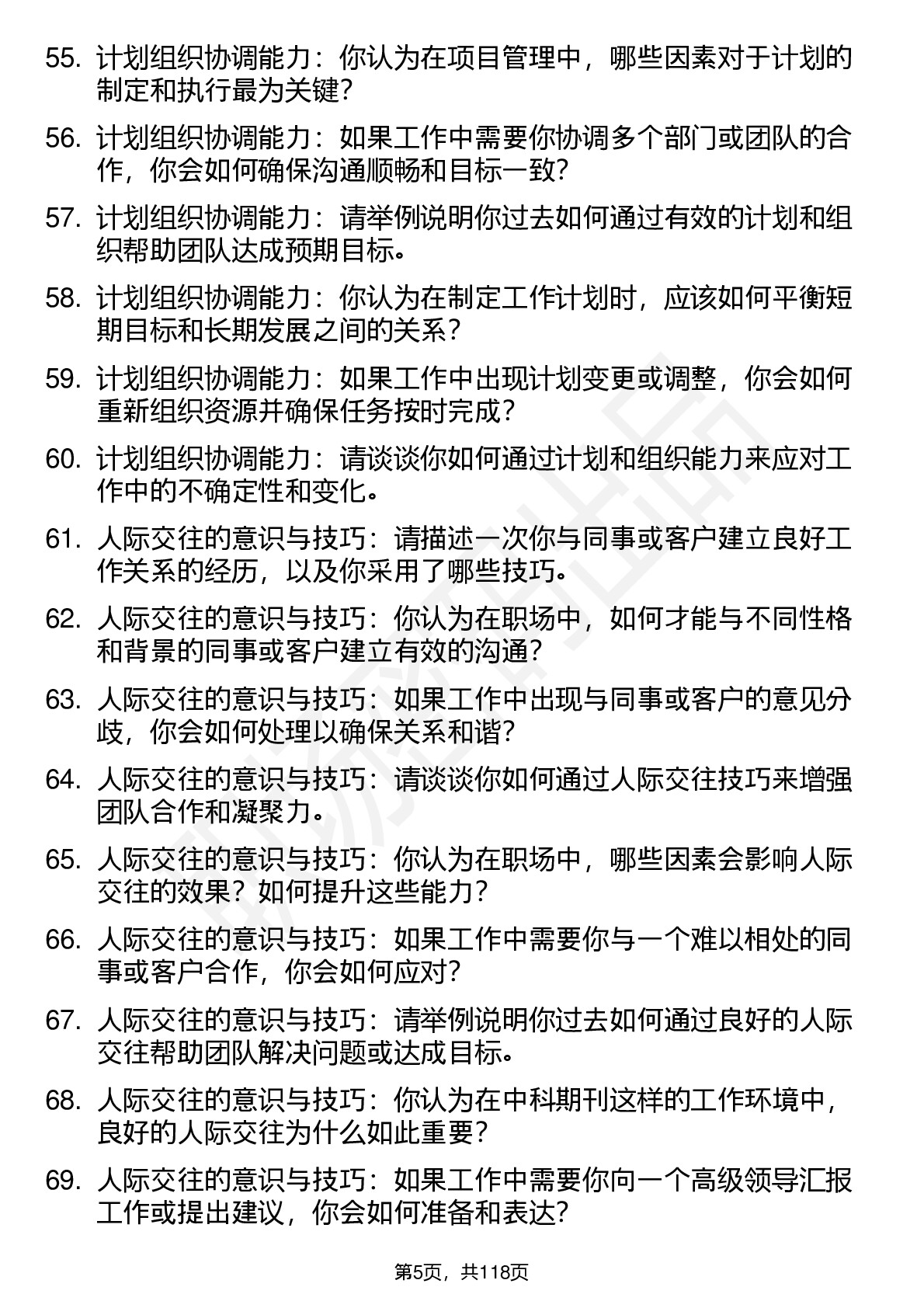 55. 计划组织协调能力：你认为在项目管理中，哪些因素对于计划的制定和执行最为关键？

56. 计划组织协调能力：如果工作中需要你协调多个部门或团队的合作，你会如何确保沟通顺畅和目标一致？

57. 计划组织协调能力：请举例说明你过去如何通过有效的计划和组织帮助团队达成预期目标。

58. 计划组织协调能力：你认为在制定工作计划时，应该如何平衡短期目标和长期发展之间的关系？

59. 计划组织协调能力：如果工作中出现计划变更或调整，你会如何重新组织资源并确保任务按时完成？

60. 计划组织协调能力：请谈谈你如何通过计划和组织能力来应对工作中的不确定性和变化。

61. 人际交往的意识与技巧：请描述一次你与同事或客户建立良好工作关系的经历，以及你采用了哪些技巧。

62. 人际交往的意识与技巧：你认为在职场中，如何才能与不同性格和背景的同事或客户建立有效的沟通？

63. 人际交往的意识与技巧：如果工作中出现与同事或客户的意见分歧，你会如何处理以确保关系和谐？

64. 人际交往的意识与技巧：请谈谈你如何通过人际交往技巧来增强团队合作和凝聚力。

65. 人际交往的意识与技巧：你认为在职场中，哪些因素会影响人际交往的效果？如何提升这些能力？

66. 人际交往的意识与技巧：如果工作中需要你与一个难以相处的同事或客户合作，你会如何应对？

67. 人际交往的意识与技巧：请举例说明你过去如何通过良好的人际交往帮助团队解决问题或达成目标。

68. 人际交往的意识与技巧：你认为在中科期刊这样的工作环境中，良好的人际交往为什么如此重要？

69. 人际交往的意识与技巧：如果工作中需要你向一个高级领导汇报工作或提出建议，你会如何准备和表达？

第5页，共118页